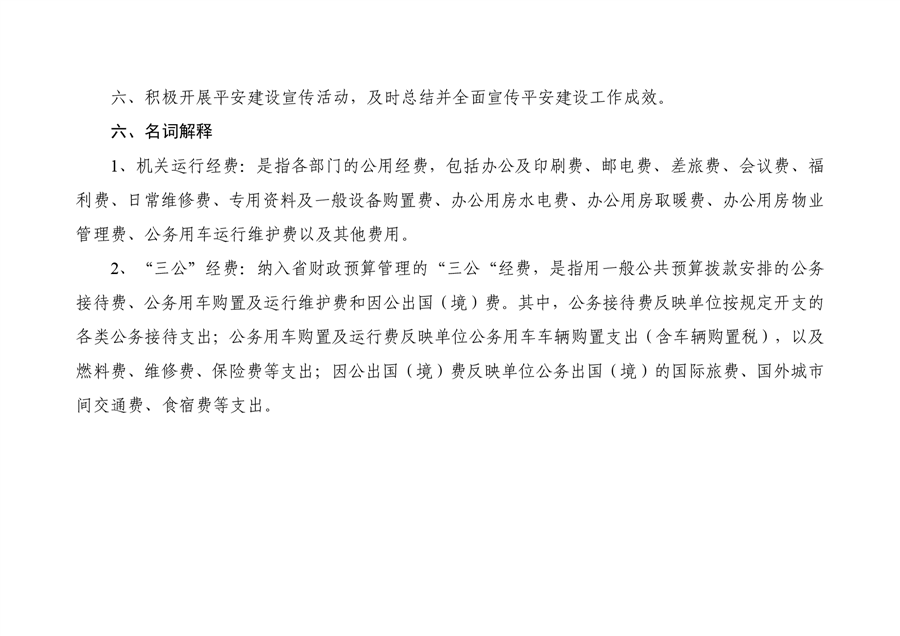 六、积极开展平安建设宣传活动，及时总结并全面宣传平安建设工作成效。

六、名词解释

1、机关运行经费：是指各部门的公用经费，包括办公及印刷费、邮电费、差旅费、会议费、福利费、日常维修费、专用资料及一般设备购置费、办公用房水电费、办公用房取暖费、办公用房物业管理费、公务用车运行维护费以及其他费用。

2、“三公”经费：纳入省财政预算管理的“三公“经费，是指用一般公共预算拨款安排的公务接待费、公务用车购置及运行维护费和因公出国（境）费。其中，公务接待费反映单位按规定开支的各类公务接待支出；公务用车购置及运行费反映单位公务用车车辆购置支出（含车辆购置税），以及燃料费、维修费、保险费等支出；因公出国（境）费反映单位公务出国（境）的国际旅费、国外城市间交通费、食宿费等支出。